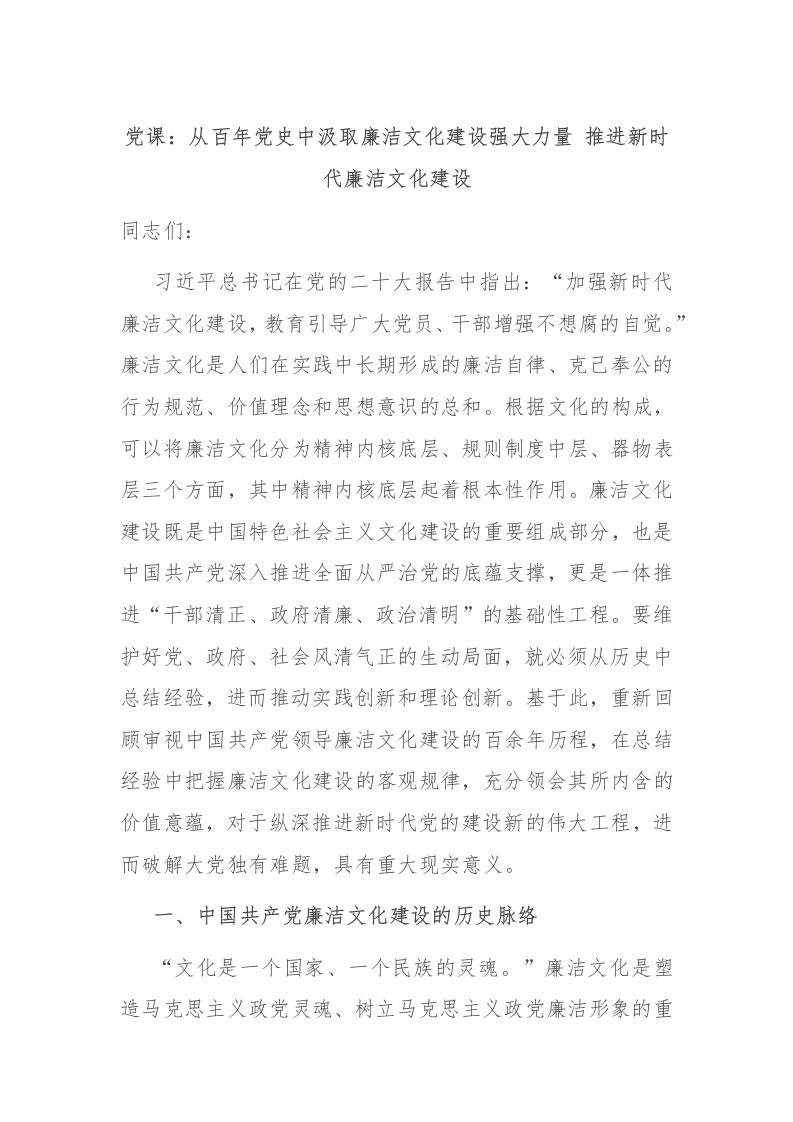 党课：从百年党史中汲取廉洁文化建设强大力量 推进新时代廉洁文化建设

同志们：

习近平总书记在党的二十大报告中指出：“加强新时代廉洁文化建设，教育引导广大党员、干部增强不想腐的自觉。”廉洁文化是人们在实践中长期形成的廉洁自律、克己奉公的行为规范、价值理念和思想意识的总和。根据文化的构成，可以将廉洁文化分为精神内核底层、规则制度中层、器物表层三个方面，其中精神内核底层起着根本性作用。廉洁文化建设既是中国特色社会主义文化建设的重要组成部分，也是中国共产党深入推进全面从严治党的底蕴支撑，更是一体推进“干部清正、政府清廉、政治清明”的基础性工程。要维护好党、政府、社会风清气正的生动局面，就必须从历史中总结经验，进而推动实践创新和理论创新。基于此，重新回顾审视中国共产党领导廉洁文化建设的百余年历程，在总结经验中把握廉洁文化建设的客观规律，充分领会其所内含的价值意蕴，对于纵深推进新时代党的建设新的伟大工程，进而破解大党独有难题，具有重大现实意义。

一、中国共产党廉洁文化建设的历史脉络

“文化是一个国家、一个民族的灵魂。”廉洁文化是塑造马克思主义政党灵魂、树立马克思主义政党廉洁形象的重